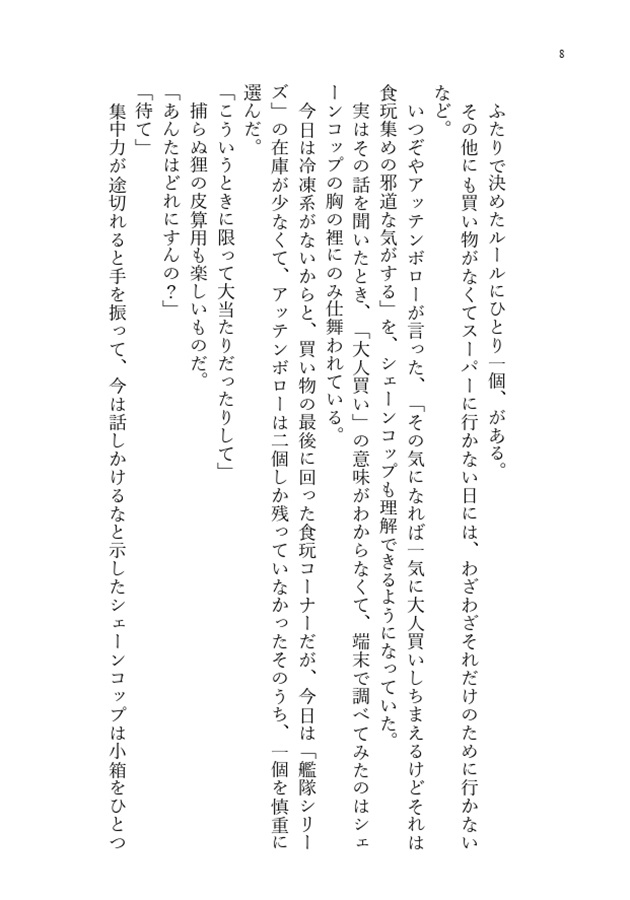 8

ふたりで決めたルールにひとり一個、がある。

その他にも買い物がなくてスーパーに行かない日には、わざわざそれだけのために行かないなど。

いつぞやアッテンボローが言った、「その気になれば一気に大人買いしちまえるけどそれは食玩集めの邪道な気がする」を、シェーンコップも理解できるようになっていた。

実はその話を聞いたとき、「大人買い」の意味がわからなくて、端末で調べてみたのはシェーンコップの胸の裡にのみ仕舞われている。

今日は冷凍系がないからと、買い物の最後に回った食玩コーナーだが、今日は「艦隊シリーズ」の在庫が少なくて、アッテンボローは二個しか残っていなかったそのうち、一個を慎重に選んだ。

「こういうときに限って大当たりだったりして」

捕らぬ狸の皮算用も楽しいものだ。

「あんたはどれにすんの？」

「待て」

集中力が途切れると手を振って、今は話しかけるなと示したシェーンコップは小箱をひとつ